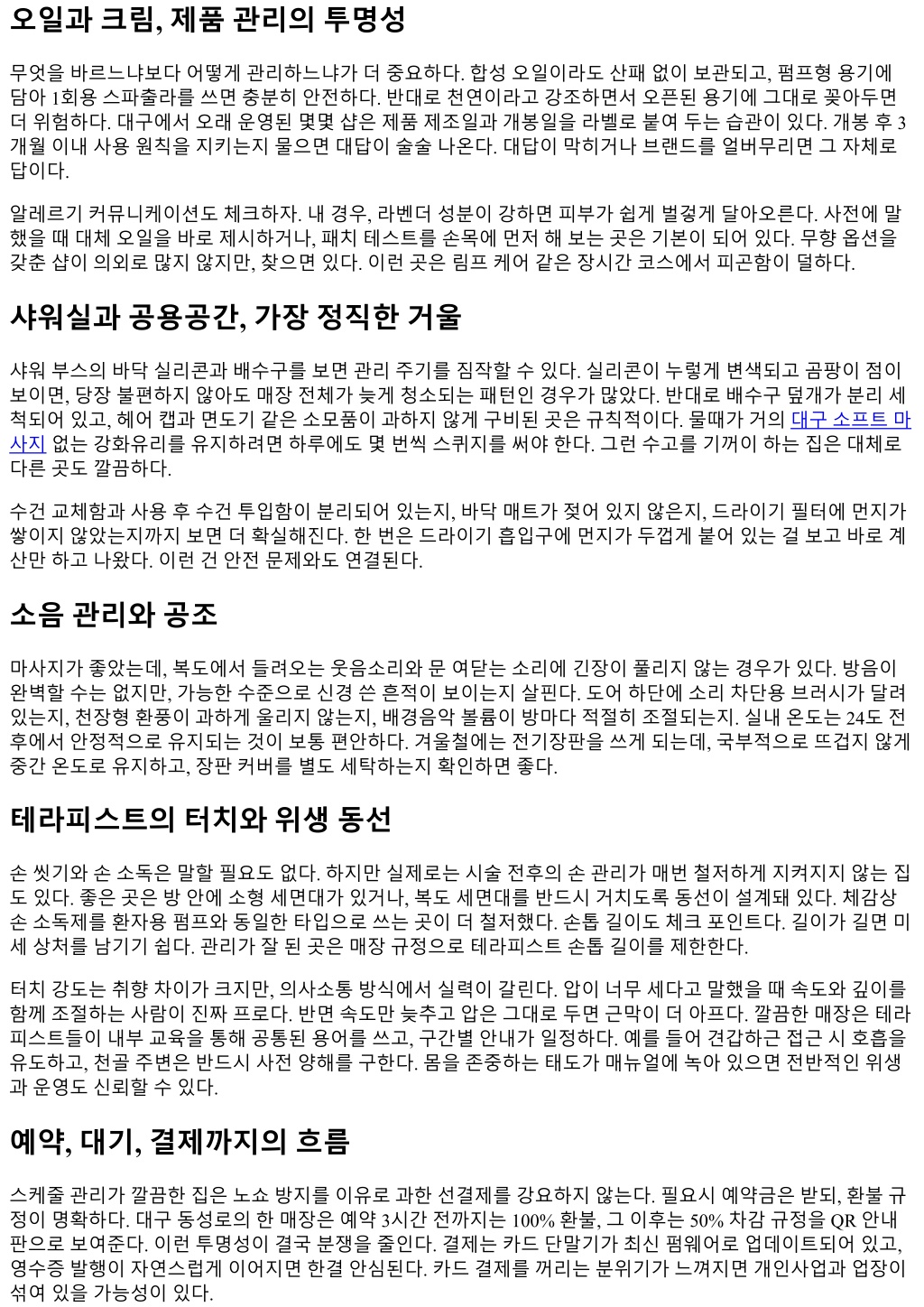 오일과 크림, 제품 관리의 투명성

무엇을 바르느냐보다 어떻게 관리하느냐가 더 중요하다. 합성 오일이라도 산패 없이 보관되고, 펌프형 용기에 담아 1회용 스파출라를 쓰면 충분히 안전하다. 반대로 천연이라고 강조하면서 오픈된 용기에 그대로 꽂아두면 더 위험하다. 대구에서 오래 운영된 몇몇 샵은 제품 제조일과 개봉일을 라벨로 붙여 두는 습관이 있다. 개봉 후 3개월 이내 사용 원칙을 지키는지 물으면 대답이 술술 나온다. 대답이 막히거나 브랜드를 얼버무리면 그 자체로 답이다.

알레르기 커뮤니케이션도 체크하자. 내 경우, 라벤더 성분이 강하면 피부가 쉽게 벌겋게 달아오른다. 사전에 말했을 때 대체 오일을 바로 제시하거나, 패치 테스트를 손목에 먼저 해 보는 곳은 기본이 되어 있다. 무향 옵션을 갖춘 샵이 의외로 많지 않지만, 찾으면 있다. 이런 곳은 림프 케어 같은 장시간 코스에서 피곤함이 덜하다.

샤워실과 공용공간, 가장 정직한 거울

샤워 부스의 바닥 실리콘과 배수구를 보면 관리 주기를 짐작할 수 있다. 실리콘이 누렇게 변색되고 곰팡이 점이 보이면, 당장 불편하지 않아도 매장 전체가 늦게 청소되는 패턴인 경우가 많았다. 반대로 배수구 덮개가 분리 세척되어 있고, 헤어 캡과 면도기 같은 소모품이 과하지 않게 구비된 곳은 규칙적이다. 물때가 거의 대구 소프트 마사지 없는 강화유리를 유지하려면 하루에도 몇 번씩 스퀴지를 써야 한다. 그런 수고를 기꺼이 하는 집은 대체로 다른 곳도 깔끔하다.

수건 교체함과 사용 후 수건 투입함이 분리되어 있는지, 바닥 매트가 젖어 있지 않은지, 드라이기 필터에 먼지가 쌓이지 않았는지까지 보면 더 확실해진다. 한 번은 드라이기 흡입구에 먼지가 두껍게 붙어 있는 걸 보고 바로 계산만 하고 나왔다. 이런 건 안전 문제와도 연결된다.

소음 관리와 공조

마사지가 좋았는데, 복도에서 들려오는 웃음소리와 문 여닫는 소리에 긴장이 풀리지 않는 경우가 있다. 방음이 완벽할 수는 없지만, 가능한 수준으로 신경 쓴 흔적이 보이는지 살핀다. 도어 하단에 소리 차단용 브러시가 달려 있는지, 천장형 환풍이 과하게 울리지 않는지, 배경음악 볼륨이 방마다 적절히 조절되는지. 실내 온도는 24도 전후에서 안정적으로 유지되는 것이 보통 편안하다. 겨울철에는 전기장판을 쓰게 되는데, 국부적으로 뜨겁지 않게 중간 온도로 유지하고, 장판 커버를 별도 세탁하는지 확인하면 좋다.

테라피스트의 터치와 위생 동선

손 씻기와 손 소독은 말할 필요도 없다. 하지만 실제로는 시술 전후의 손 관리가 매번 철저하게 지켜지지 않는 집도 있다. 좋은 곳은 방 안에 소형 세면대가 있거나, 복도 세면대를 반드시 거치도록 동선이 설계돼 있다. 체감상 손 소독제를 환자용 펌프와 동일한 타입으로 쓰는 곳이 더 철저했다. 손톱 길이도 체크 포인트다. 길이가 길면 미세 상처를 남기기 쉽다. 관리가 잘 된 곳은 매장 규정으로 테라피스트 손톱 길이를 제한한다.

터치 강도는 취향 차이가 크지만, 의사소통 방식에서 실력이 갈린다. 압이 너무 세다고 말했을 때 속도와 깊이를 함께 조절하는 사람이 진짜 프로다. 반면 속도만 늦추고 압은 그대로 두면 근막이 더 아프다. 깔끔한 매장은 테라피스트들이 내부 교육을 통해 공통된 용어를 쓰고, 구간별 안내가 일정하다. 예를 들어 견갑하근 접근 시 호흡을 유도하고, 천골 주변은 반드시 사전 양해를 구한다. 몸을 존중하는 태도가 매뉴얼에 녹아 있으면 전반적인 위생과 운영도 신뢰할 수 있다.

예약, 대기, 결제까지의 흐름

스케줄 관리가 깔끔한 집은 노쇼 방지를 이유로 과한 선결제를 강요하지 않는다. 필요시 예약금은 받되, 환불 규정이 명확하다. 대구 동성로의 한 매장은 예약 3시간 전까지는 100% 환불, 그 이후는 50% 차감 규정을 QR 안내판으로 보여준다. 이런 투명성이 결국 분쟁을 줄인다. 결제는 카드 단말기가 최신 펌웨어로 업데이트되어 있고, 영수증 발행이 자연스럽게 이어지면 한결 안심된다. 카드 결제를 꺼리는 분위기가 느껴지면 개인사업과 업장이 섞여 있을 가능성이 있다.